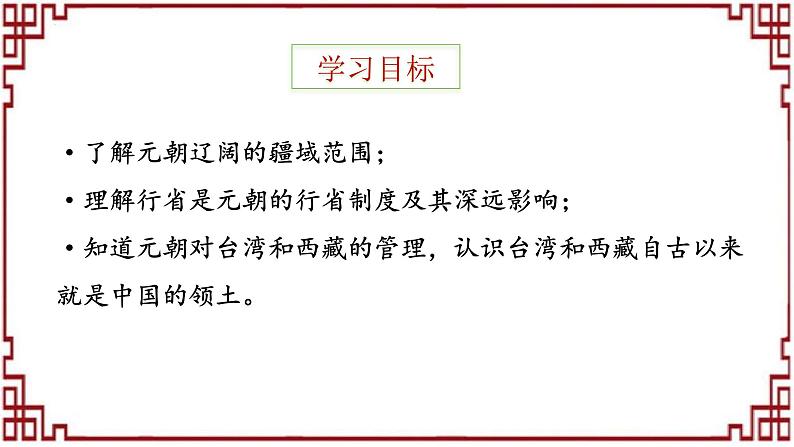 学习目标

• 了解元朝辽阔的疆域范围；

• 理解行省是元朝的行省制度及其深远影响；

• 知道元朝对台湾和西藏的管理，认识台湾和西藏自古以来就是中国的领土。